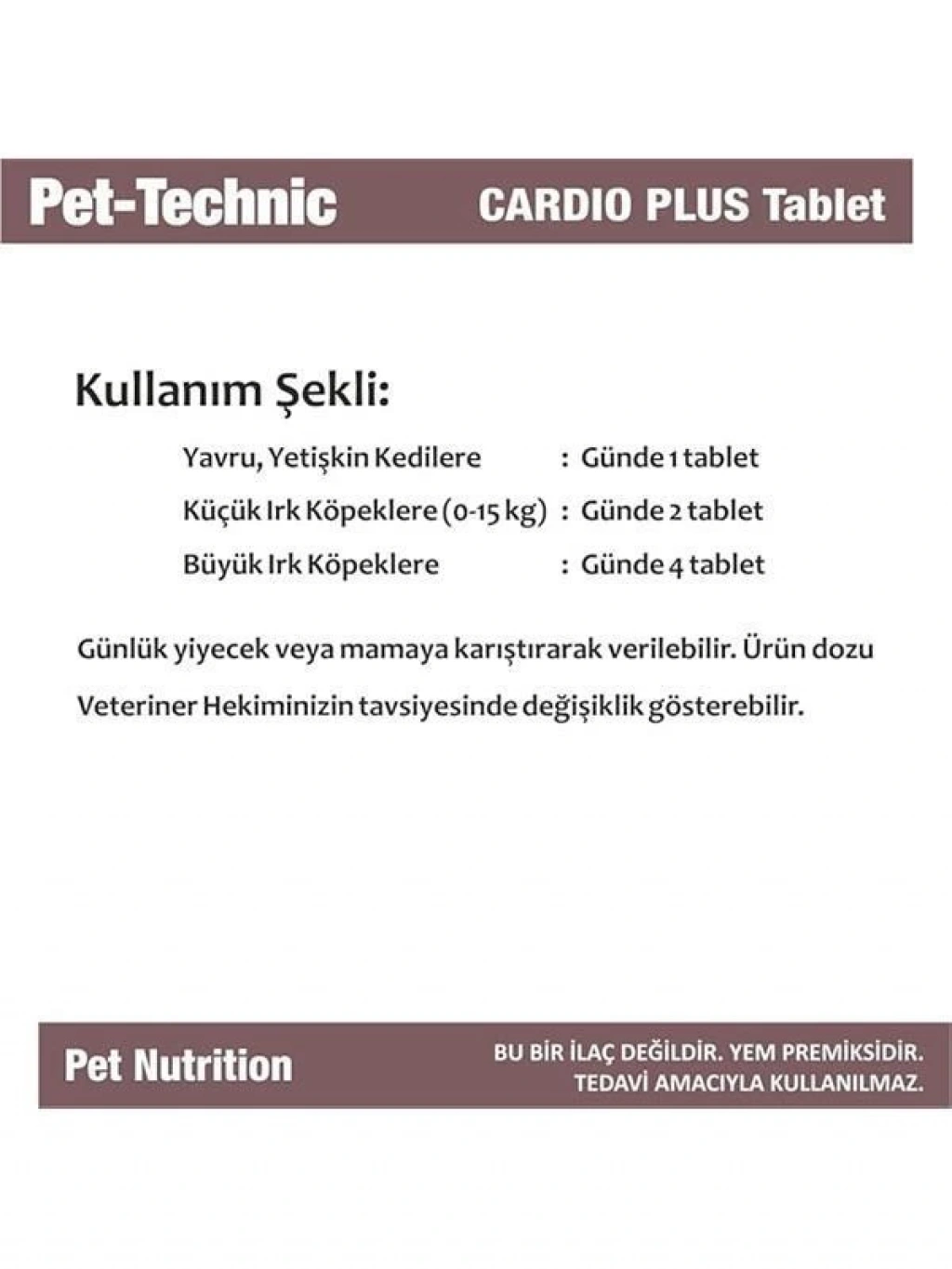 Pet-Technic CARDIO PLUS Tablet

Kullanım Şekli:

Yavru, Yetişkin Kedilere : Günde 1 tablet
Küçük Irk Köpeklere (0-15 kg) : Günde 2 tablet
Büyük Irk Köpeklere : Günde 4 tablet

Günlük yiyecek veya mamaya karıştırarak verilebilir. Ürün dozu Veteriner Hekiminizin tavsiyesinde değişiklik gösterebilir.

Pet Nutrition

BU BİR İLAÇ DEĞİLDİR. YEM PREMİKSİDİR.
TEDAVİ AMACIYLA KULLANILMAZ.